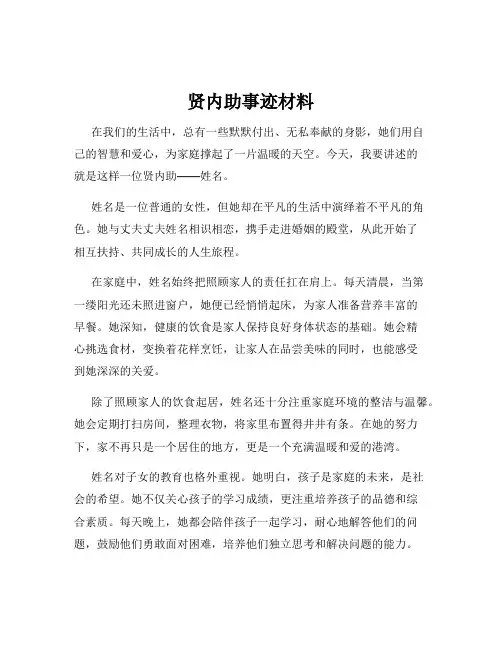 贤内助事迹材料

在我们的生活中，总有一些默默付出、无私奉献的身影，她们用自己的智慧和爱心，为家庭撑起了一片温暖的天空。今天，我要讲述的就是这样一位贤内助——姓名。

姓名是一位普通的女性，但她却在平凡的生活中演绎着不平凡的角色。她与丈夫丈夫姓名相识相恋，携手走进婚姻的殿堂，从此开始了相互扶持、共同成长的人生旅程。

在家庭中，姓名始终把照顾家人的责任扛在肩上。每天清晨，当第一缕阳光还未照进窗户，她便已经悄悄起床，为家人准备营养丰富的早餐。她深知，健康的饮食是家人保持良好身体状态的基础。她会精心挑选食材，变换着花样烹饪，让家人在品尝美味的同时，也能感受到她深深的关爱。

除了照顾家人的饮食起居，姓名还十分注重家庭环境的整洁与温馨。她会定期打扫房间，整理衣物，将家里布置得井井有条。在她的努力下，家不再只是一个居住的地方，更是一个充满温暖和爱的港湾。

姓名对子女的教育也格外重视。她明白，孩子是家庭的未来，是社会的希望。她不仅关心孩子的学习成绩，更注重培养孩子的品德和综合素质。每天晚上，她都会陪伴孩子一起学习，耐心地解答他们的问题，鼓励他们勇敢面对困难，培养他们独立思考和解决问题的能力。